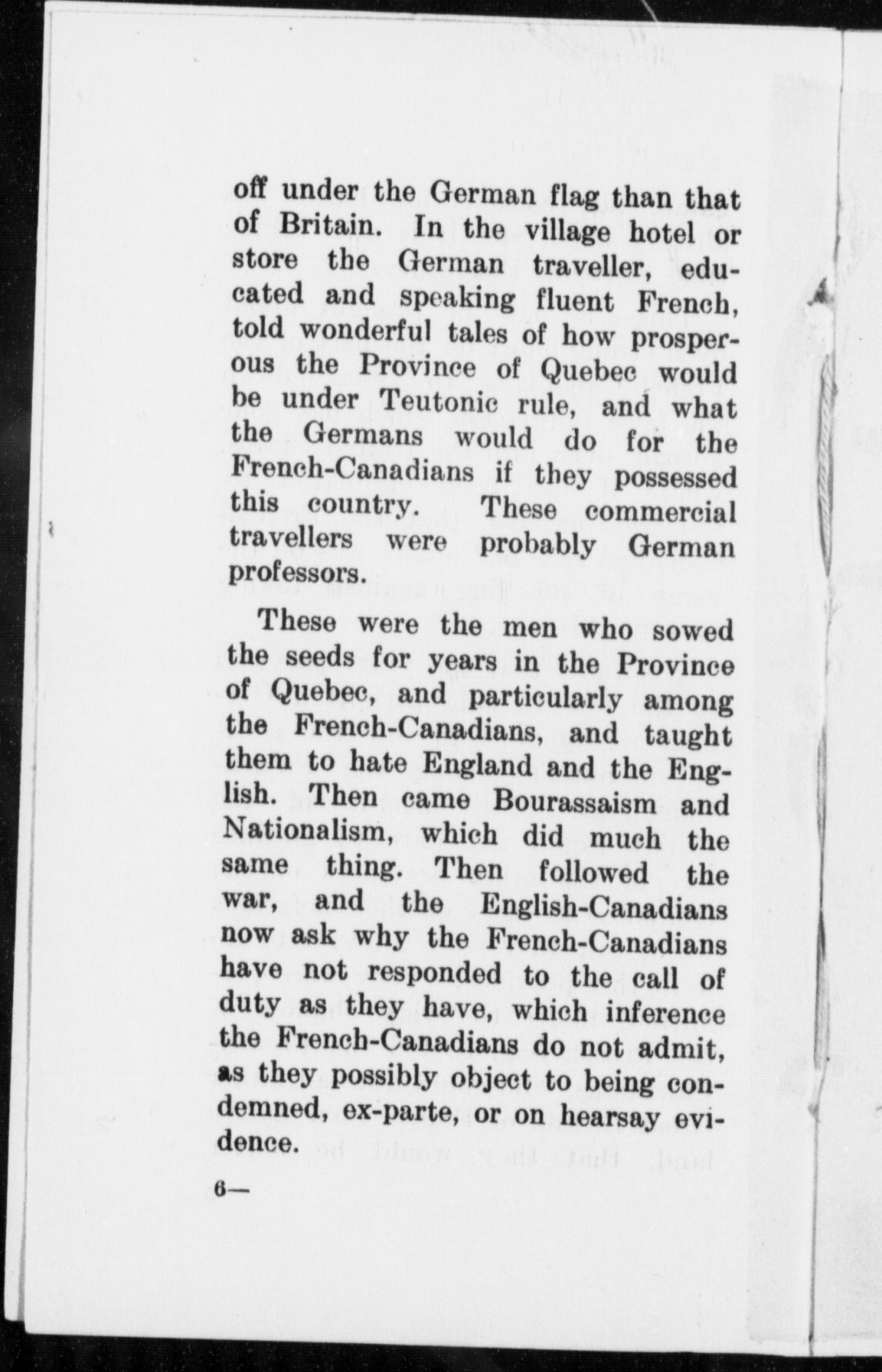 off under the German flag than that of Britain. In the village hotel or store the German traveller, educated and speaking fluent French, told wonderful tales of how prosperous the Province of Quebec would be under Teutonic rule, and what the Germans would do for the French-Canadians if they possessed this country. These commercial travellers were probably German professors.

These were the men who sowed the seeds for years in the Province of Quebec, and particularly among the French-Canadians, and taught them to hate England and the English. Then came Bourassaism and Nationalism, which did much the same thing. Then followed the war, and the English-Canadians now ask why the French-Canadians have not responded to the call of duty as they have, which inference the French-Canadians do not admit, as they possibly object to being condemned, ex-parte, or on hearsay evidence.

6—